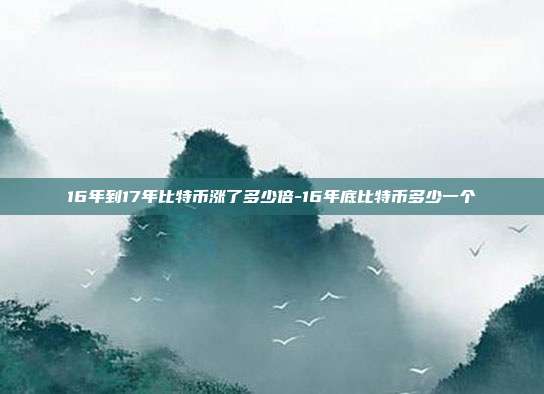 16年到17年比特币涨了多少倍-16年底比特币多少一个